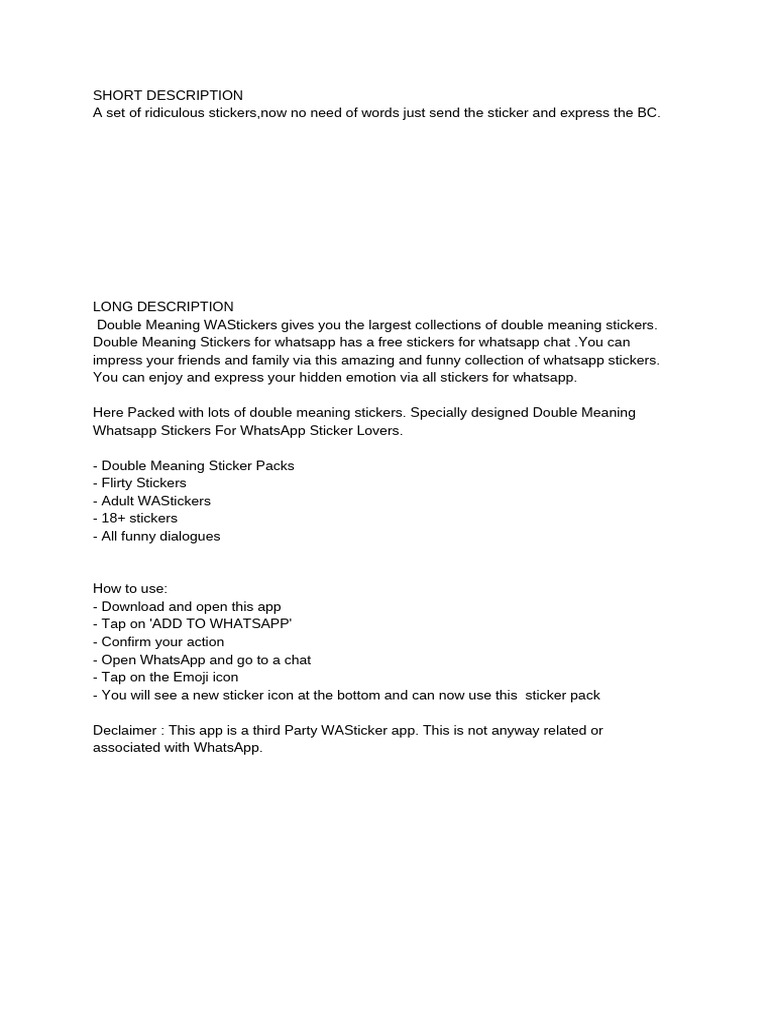 SHORT DESCRIPTION
A set of ridiculous stickers,now no need of words just send the sticker and express the BC.

LONG DESCRIPTION
Double Meaning WAStickers gives you the largest collections of double meaning stickers. Double Meaning Stickers for whatsapp has a free stickers for whatsapp chat .You can impress your friends and family via this amazing and funny collection of whatsapp stickers. You can enjoy and express your hidden emotion via all stickers for whatsapp.

Here Packed with lots of double meaning stickers. Specially designed Double Meaning Whatsapp Stickers For WhatsApp Sticker Lovers.

- Double Meaning Sticker Packs
- Flirty Stickers
- Adult WAStickers
- 18+ stickers
- All funny dialogues

How to use:
- Download and open this app
- Tap on 'ADD TO WHATSAPP'
- Confirm your action
- Open WhatsApp and go to a chat
- Tap on the Emoji icon
- You will see a new sticker icon at the bottom and can now use this sticker pack

Declaimer : This app is a third Party WASticker app. This is not anyway related or associated with WhatsApp.